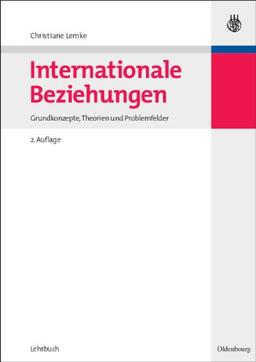 Christiane Lemke

Internationale Beziehungen

Grundkonzepte, Theorien und Problemfelder

2. Auflage

Lehrbuch

Oldenbourg